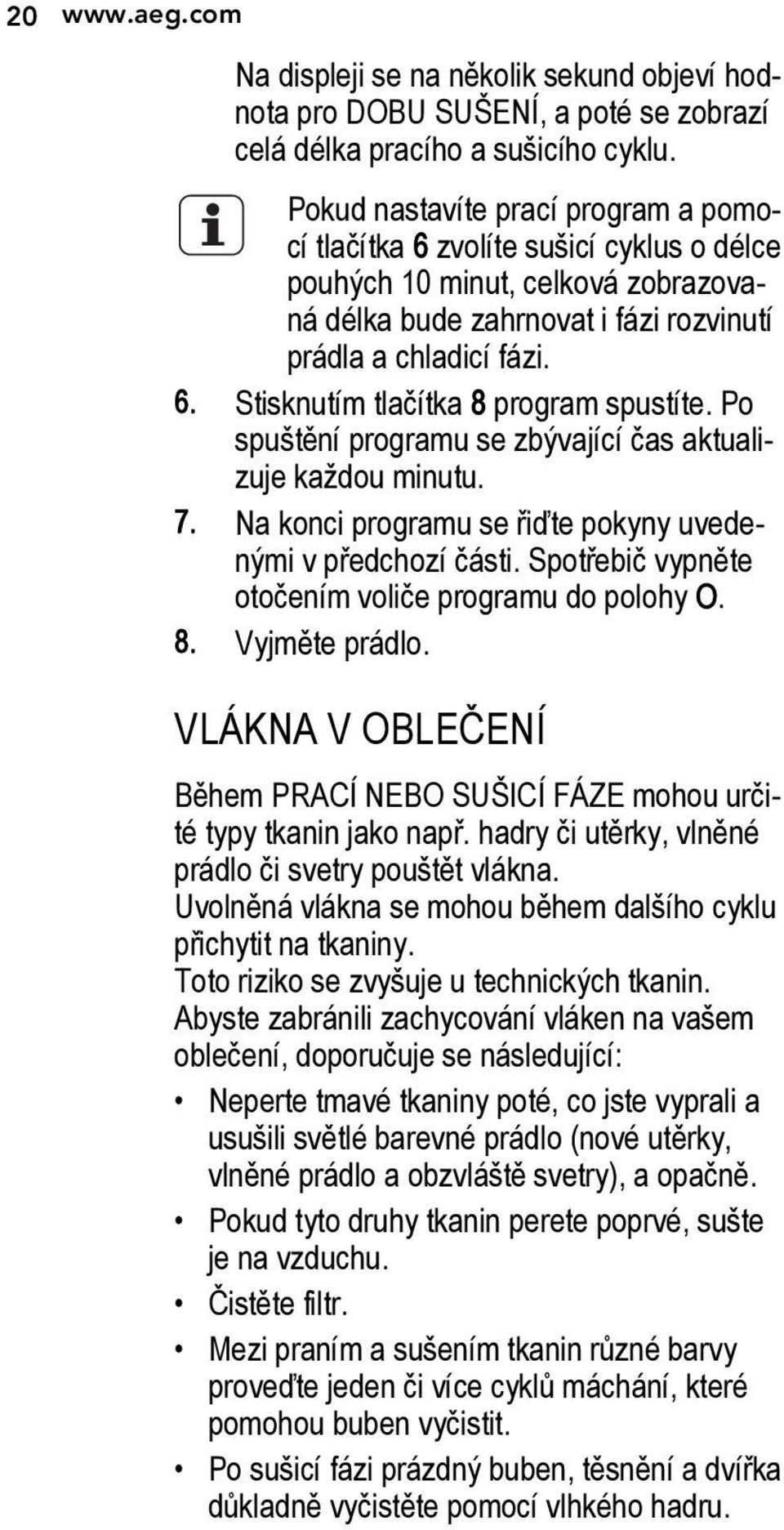 20 www.aeg.com

Na displeji se na několik sekund objeví hodnota pro DOBU SUŠENÍ, a poté se zobrazí celá délka pracího a sušicího cyklu.

Pokud nastavíte prací program a pomocí tlačítka 6 zvolíte sušicí cyklus o délce pouhých 10 minut, celková zobrazovaná délka bude zahrnovat i fázi rozvinutí prádla a chladicí fázi.

6. Stisknutím tlačítka 8 program spustíte. Po spuštění programu se zbývající čas aktualizuje každou minutu.
7. Na konci programu se řiďte pokyny uvedenými v předchozí části. Spotřebič vypněte otočením voliče programu do polohy O.
8. Vyjměte prádlo.

VLÁKNA V OBLEČENÍ

Během PRACÍ NEBO SUŠICÍ FÁZE mohou určité typy tkanin jako např. hadry či utěrky, vlněné prádlo či svetry pouštět vlákna.
Uvolněná vlákna se mohou během dalšího cyklu přichytit na tkaniny.
Toto riziko se zvyšuje u technických tkanin.
Abyste zabránili zachycování vláken na vašem oblečení, doporučuje se následující:

• Neperte tmavé tkaniny poté, co jste vyprali a usušili světlé barevné prádlo (nové utěrky, vlněné prádlo a obzvláště svetry), a opačně.
• Pokud tyto druhy tkanin perete poprvé, sušte je na vzduchu.
• Čistěte filtr.
• Mezi praním a sušením tkanin různé barvy proveďte jeden či více cyklů máchání, které pomohou buben vyčistit.
• Po sušicí fázi prázdný buben, těsnění a dvířka důkladně vyčistěte pomocí vlhkého hadru.